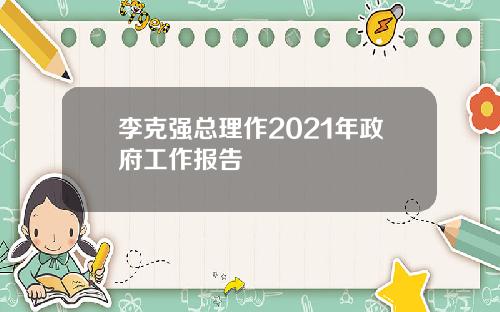 tiger

李克强总理作2021年政府工作报告